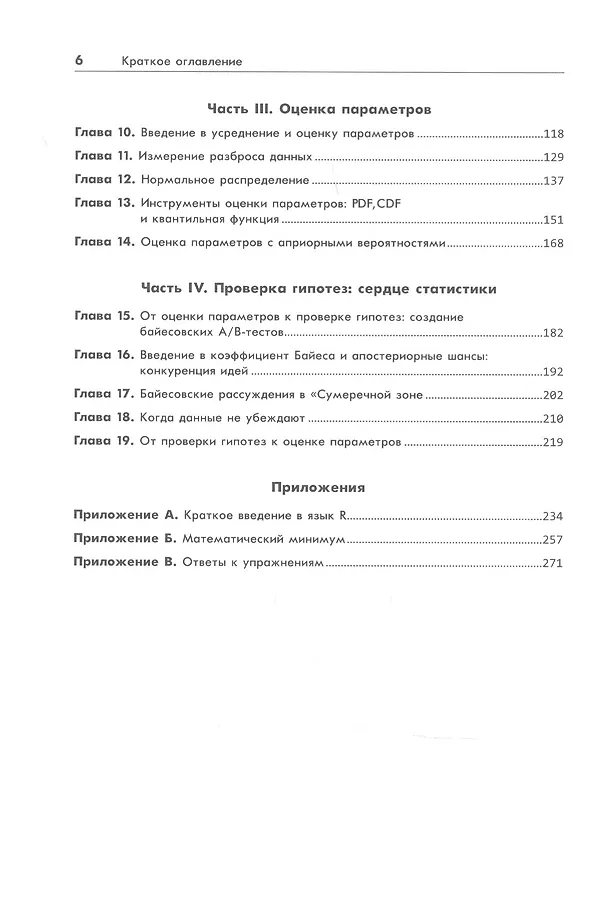 6 Краткое оглавление

Часть III. Оценка параметров

Глава 10. Введение в усреднение и оценку параметров ..........118

Глава 11. Измерение разброса данных ..........129

Глава 12. Нормальное распределение ..........137

Глава 13. Инструменты оценки параметров: PDF, CDF и квантильная функция ..........151

Глава 14. Оценка параметров с априорными вероятностями ..........168

Часть IV. Проверка гипотез: сердце статистики

Глава 15. От оценки параметров к проверке гипотез: создание байесовских A/B-тестов ..........182

Глава 16. Введение в коэффициент Байеса и апостериорные шансы: конкуренция идей ..........192

Глава 17. Байесовские рассуждения в «Сумеречной зоне ..........202

Глава 18. Когда данные не убеждают ..........210

Глава 19. От проверки гипотез к оценке параметров ..........219

Приложения

Приложение А. Краткое введение в язык R ..........234

Приложение Б. Математический минимум ..........257

Приложение В. Ответы к упражнениям ..........271